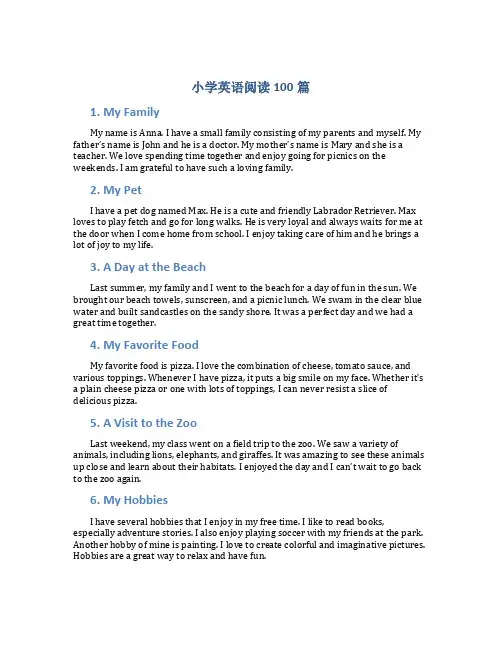 小学英语阅读 100 篇

1. My Family

My name is Anna. I have a small family consisting of my parents and myself. My father's name is John and he is a doctor. My mother's name is Mary and she is a teacher. We love spending time together and enjoy going for picnics on the weekends. I am grateful to have such a loving family.

2. My Pet

I have a pet dog named Max. He is a cute and friendly Labrador Retriever. Max loves to play fetch and go for long walks. He is very loyal and always waits for me at the door when I come home from school. I enjoy taking care of him and he brings a lot of joy to my life.

3. A Day at the Beach

Last summer, my family and I went to the beach for a day of fun in the sun. We brought our beach towels, sunscreen, and a picnic lunch. We swam in the clear blue water and built sandcastles on the sandy shore. It was a perfect day and we had a great time together.

4. My Favorite Food

My favorite food is pizza. I love the combination of cheese, tomato sauce, and various toppings. Whenever I have pizza, it puts a big smile on my face. Whether it's a plain cheese pizza or one with lots of toppings, I can never resist a slice of delicious pizza.

5. A Visit to the Zoo

Last weekend, my class went on a field trip to the zoo. We saw a variety of animals, including lions, elephants, and giraffes. It was amazing to see these animals up close and learn about their habitats. I enjoyed the day and I can't wait to go back to the zoo again.

6. My Hobbies

I have several hobbies that I enjoy in my free time. I like to read books, especially adventure stories. I also enjoy playing soccer with my friends at the park. Another hobby of mine is painting. I love to create colorful and imaginative pictures. Hobbies are a great way to relax and have fun.